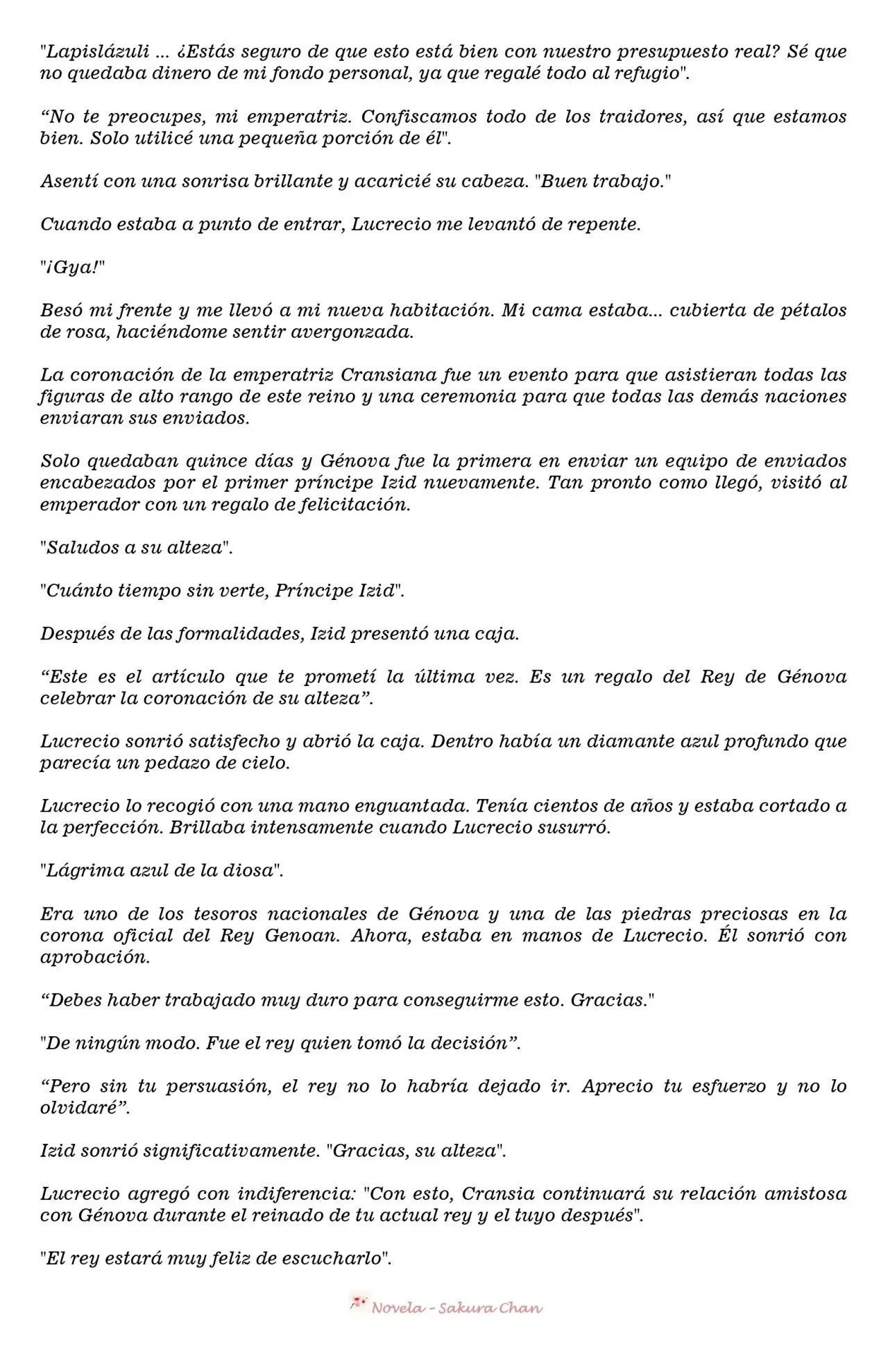 "Lapislázuli ... ¿Estás seguro de que esto está bien con nuestro presupuesto real? Sé que no quedaba dinero de mi fondo personal, ya que regalé todo al refugio".

“No te preocupes, mi emperatriz. Confiscamos todo de los traidores, así que estamos bien. Solo utilicé una pequeña porción de él".

Asentí con una sonrisa brillante y acaricié su cabeza. "Buen trabajo."

Cuando estaba a punto de entrar, Lucrecio me levantó de repente.

"¡Gya!"

Besó mi frente y me llevó a mi nueva habitación. Mi cama estaba... cubierta de pétalos de rosa, haciéndome sentir avergonzada.

La coronación de la emperatriz Cransiana fue un evento para que asistieran todas las figuras de alto rango de este reino y una ceremonia para que todas las demás naciones enviaran sus enviados.

Solo quedaban quince días y Génova fue la primera en enviar un equipo de enviados encabezados por el primer príncipe Izid nuevamente. Tan pronto como llegó, visitó al emperador con un regalo de felicitación.

"Saludos a su alteza".

"Cuánto tiempo sin verte, Príncipe Izid".

Después de las formalidades, Izid presentó una caja.

“Este es el artículo que te prometí la última vez. Es un regalo del Rey de Génova celebrar la coronación de su alteza”.

Lucrecio sonrió satisfecho y abrió la caja. Dentro había un diamante azul profundo que parecía un pedazo de cielo.

Lucrecio lo recogió con una mano enguantada. Tenía cientos de años y estaba cortado a la perfección. Brillaba intensamente cuando Lucrecio susurró.

"Lágrima azul de la diosa".

Era uno de los tesoros nacionales de Génova y una de las piedras preciosas en la corona oficial del Rey Genoan. Ahora, estaba en manos de Lucrecio. Él sonrió con aprobación.

“Debes haber trabajado muy duro para conseguirme esto. Gracias."

"De ningún modo. Fue el rey quien tomó la decisión”.

“Pero sin tu persuasión, el rey no lo habría dejado ir. Aprecio tu esfuerzo y no lo olvidaré”.

Izid sonrió significativamente. "Gracias, su alteza".

Lucrecio agregó con indiferencia: "Con esto, Cransia continuará su relación amistosa con Génova durante el reinado de tu actual rey y el tuyo después".

"El rey estará muy feliz de escucharlo".

Novela - Sakura Chan